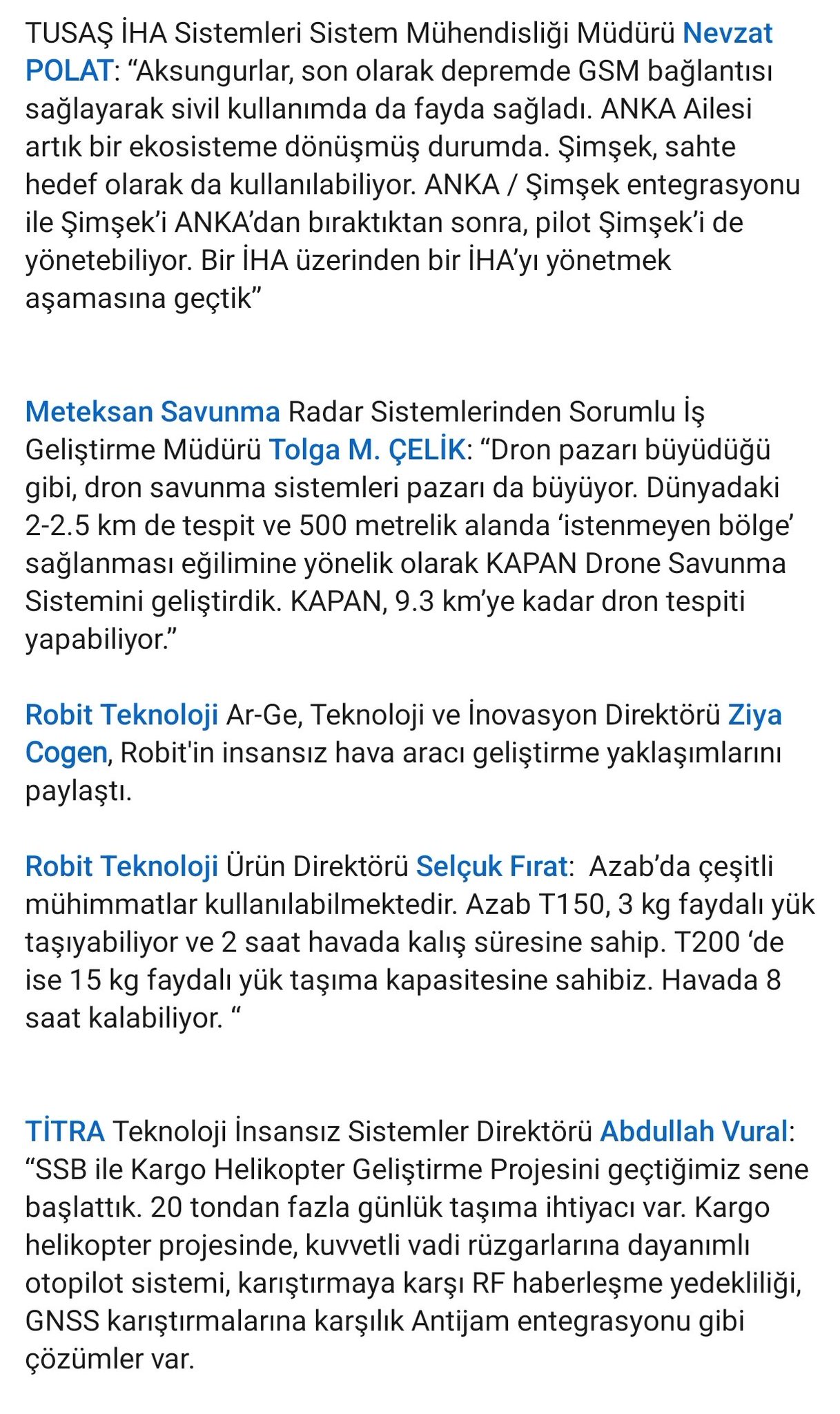 TUSAŞ İHA Sistemleri Sistem Mühendisliği Müdürü Nevzat POLAT: “Aksungurlar, son olarak depremde GSM bağlantısı sağlayarak sivil kullanımda da fayda sağladı. ANKA Ailesi artık bir ekosisteme dönüşmüş durumda. Şimşek, sahte hedef olarak da kullanılabiliyor. ANKA / Şimşek entegrasyonu ile Şimşek’i ANKA’dan bıraktıktan sonra, pilot Şimşek’i de yönetebiliyor. Bir İHA üzerinden bir İHA’yı yönetmek aşamasına geçtik”

Meteksan Savunma Radar Sistemlerinden Sorumlu İş Geliştirme Müdürü Tolga M. ÇELİK: “Dron pazarı büyüdüğü gibi, dron savunma sistemleri pazarı da büyüyor. Dünyadaki 2-2.5 km de tespit ve 500 metrelik alanda ‘istenmeyen bölge’ sağlanması eğilimine yönelik olarak KAPAN Drone Savunma Sistemini geliştirdik. KAPAN, 9.3 km’ye kadar dron tespiti yapabiliyor.”

Robit Teknoloji Ar-Ge, Teknoloji ve İnovasyon Direktörü Ziya Cogen, Robit'in insansız hava aracı geliştirme yaklaşımlarını paylaştı.

Robit Teknoloji Ürün Direktörü Selçuk Fırat: Azab’da çeşitli mühimmatlar kullanılabilmektedir. Azab T150, 3 kg faydalı yük taşıyabiliyor ve 2 saat havada kalış süresine sahip. T200 ‘de ise 15 kg faydalı yük taşıma kapasitesine sahibiz. Havada 8 saat kalabiliyor. “

TİTRA Teknoloji İnsansız Sistemler Direktörü Abdullah Vural: “SSB ile Kargo Helikopter Geliştirme Projesini geçtiğimiz sene başlattık. 20 tondan fazla günlük taşıma ihtiyacı var. Kargo helikopter projesinde, kuvvetli vadi rüzgarlarına dayanımlı otopilot sistemi, karıştırmaya karşı RF haberleşme yedekliliği, GNSS karıştırmalarına karşılık Antijam entegrasyonu gibi çözümler var.